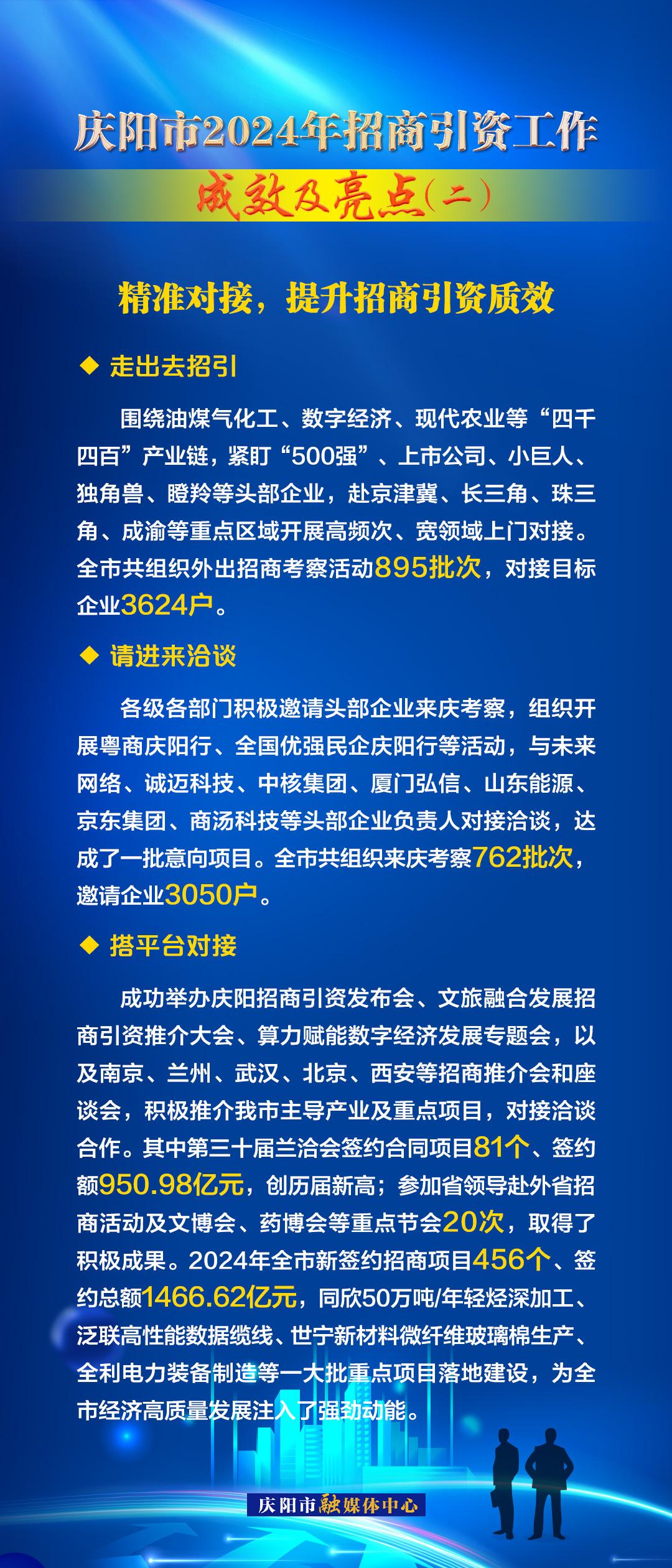 庆阳市2024年招商引资工作

成效及亮点（二）

精准对接，提升招商引资质效

◆ 走出去招引

围绕油煤气化工、数字经济、现代农业等“四千四百”产业链，紧盯“500强”、上市公司、小巨人、独角兽、瞪羚等头部企业，赴京津冀、长三角、珠三角、成渝等重点区域开展高频次、宽领域上门对接。全市共组织外出招商考察活动895批次，对接目标企业3624户。

◆ 请进来洽谈

各级各部门积极邀请头部企业来庆考察，组织开展粤商庆阳行、全国优强民企庆阳行等活动，与未来网络、诚迈科技、中核集团、厦门弘信、山东能源、京东集团、商汤科技等头部企业负责人对接洽谈，达成了一批意向项目。全市共组织来庆考察762批次，邀请企业3050户。

◆ 搭平台对接

成功举办庆阳招商引资发布会、文旅融合发展招商引资推介大会、算力赋能数字经济发展专题会，以及南京、兰州、武汉、北京、西安等招商推介会和座谈会，积极推介我市主导产业及重点项目，对接洽谈合作。其中第三十届兰洽会签约合同项目81个、签约额950.98亿元，创历届新高；参加省领导赴外省招商活动及文博会、药博会等重点节会20次，取得了积极成果。2024年全市新签约招商项目456个、签约总额1466.62亿元，同欣50万吨/年轻烃深加工、泛联高性能数据缆线、世宁新材料微纤维玻璃棉生产、全利电力装备制造等一大批重点项目落地建设，为全市经济高质量发展注入了强劲动能。

庆阳市融媒体中心